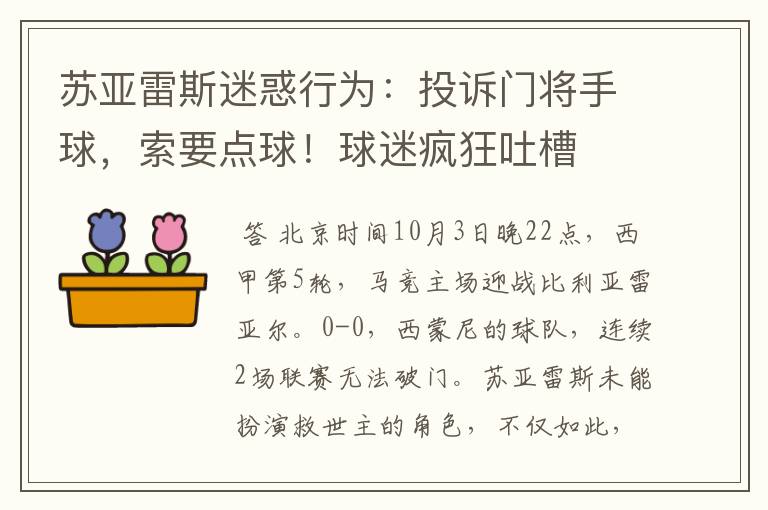 苏亚雷斯迷惑行为：投诉门将手球，索要点球！球迷疯狂吐槽

答 北京时间10月3日晚22点，西甲第5轮，马竞主场迎战比利亚雷亚尔。0-0，西蒙尼的球队，连续2场联赛无法破门。苏亚雷斯未能扮演救世主的角色，不仅如此，